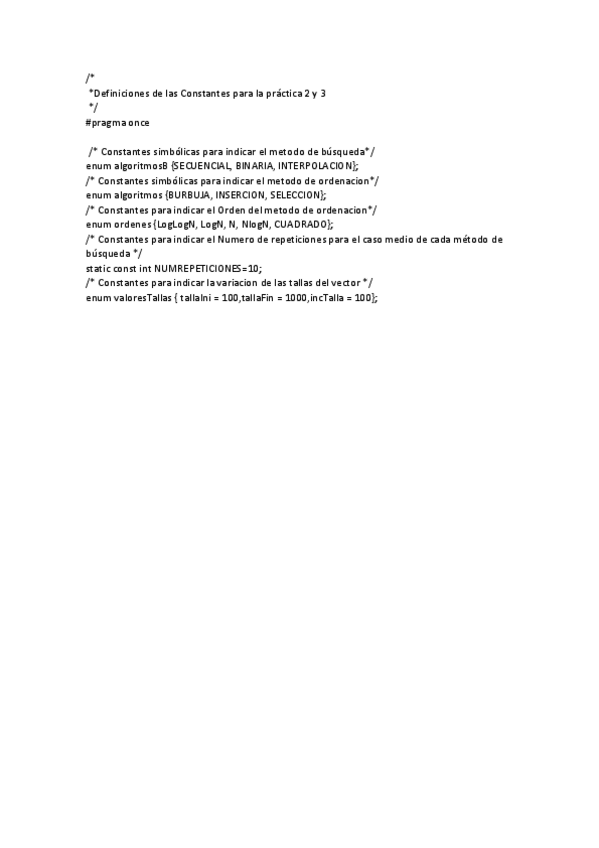 /*
 *Definiciones de las Constantes para la práctica 2 y 3
 */
#pragma once

 /* Constantes simbólicas para indicar el metodo de búsqueda*/
enum algoritmosB {SECUENCIAL, BINARIA, INTERPOLACION};
/* Constantes simbólicas para indicar el metodo de ordenacion*/
enum algoritmos {BURBUJA, INSERCION, SELECCION};
/* Constantes para indicar el Orden del metodo de ordenacion*/
enum ordenes {LogLogN, LogN, N, NlogN, CUADRADO};
/* Constantes para indicar el Numero de repeticiones para el caso medio de cada método de búsqueda */
static const int NUMREPETICIONES=10;
/* Constantes para indicar la variacion de las tallas del vector */
enum valoresTallas { tallaIni = 100,tallaFin = 1000,incTalla = 100};